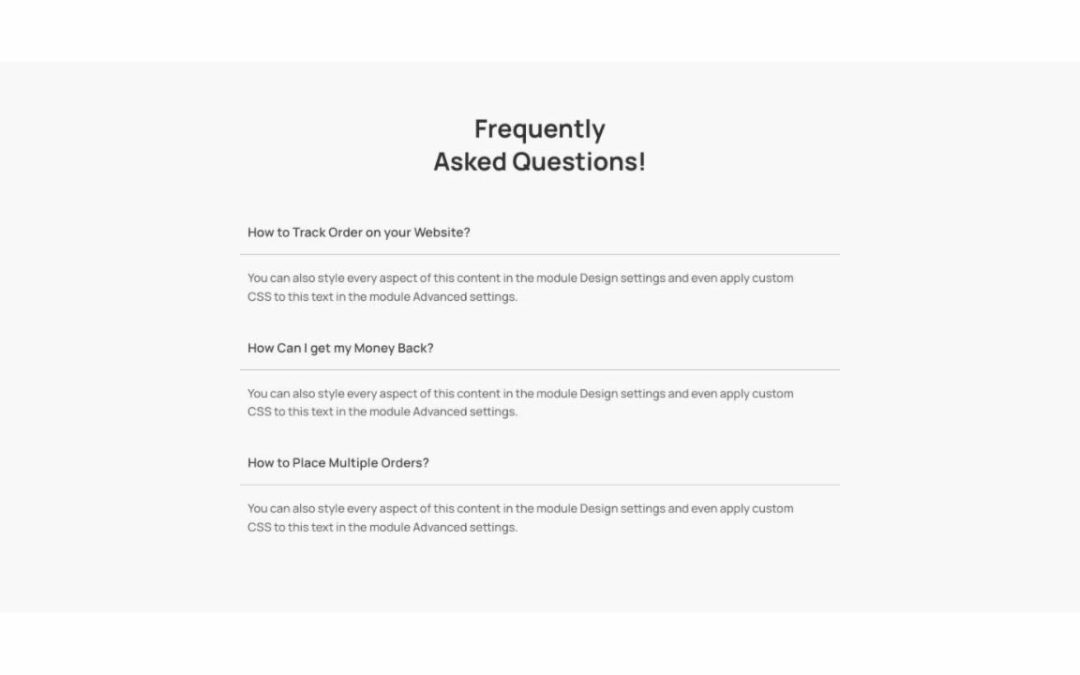 Frequently
Asked Questions!

How to Track Order on your Website?

You can also style every aspect of this content in the module Design settings and even apply custom CSS to this text in the module Advanced settings.

How Can I get my Money Back?

You can also style every aspect of this content in the module Design settings and even apply custom CSS to this text in the module Advanced settings.

How to Place Multiple Orders?

You can also style every aspect of this content in the module Design settings and even apply custom CSS to this text in the module Advanced settings.